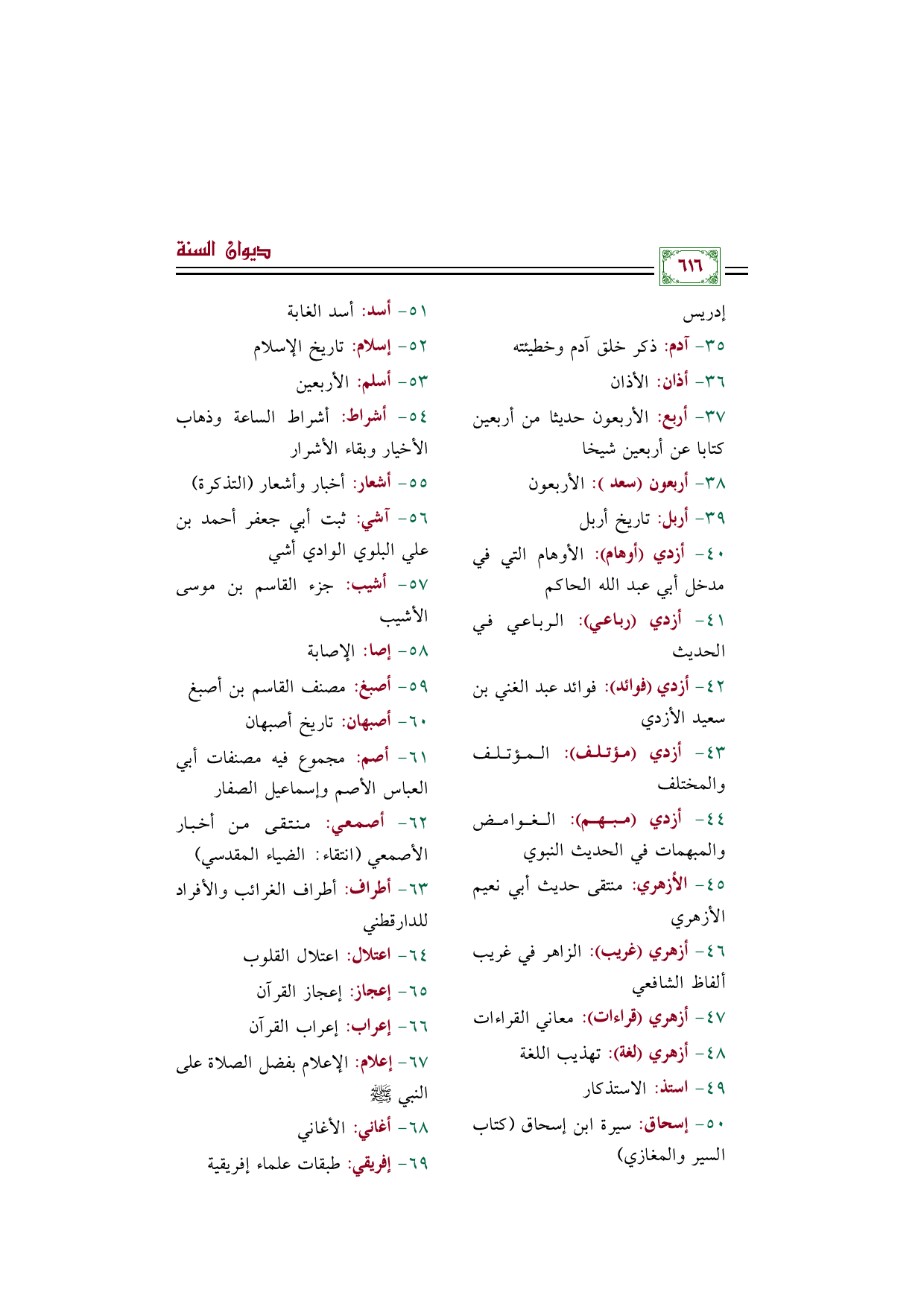 ٦١٦

ديوان السنة

إدريس

٣٥- آدم: ذكر خلق آدم وخطيئته

٣٦- أذان: الأذان

٣٧- أربع: الأربعون حديثا من أربعين كتابا عن أربعين شيخا

٣٨- أربعون (سعد ): الأربعون

٣٩- أربل: تاريخ أربل

٤٠- أزدي (أوهام): الأوهام التي في مدخل أبي عبد الله الحاكم

٤١- أزدي (رباعي): الرباعي في الحديث

٤٢- أزدي (فوائد): فوائد عبد الغني بن سعيد الأزدي

٤٣- أزدي (مؤتلف): المؤتلف والمختلف

٤٤- أزدي (مبهم): الغوامض والمبهمات في الحديث النبوي

٤٥- الأزهري: منتقى حديث أبي نعيم الأزهري

٤٦- أزهري (غريب): الزاهر في غريب ألفاظ الشافعي

٤٧- أزهري (قراءات): معاني القراءات

٤٨- أزهري (لغة): تهذيب اللغة

٤٩- استذ: الاستذكار

٥٠- إسحاق: سيرة ابن إسحاق (كتاب السير والمغازي)

٥١- أسد: أسد الغابة

٥٢- إسلام: تاريخ الإسلام

٥٣- أسلم: الأربعين

٥٤- أشراط: أشراط الساعة وذهاب الأخيار وبقاء الأشرار

٥٥- أشعار: أخبار وأشعار (التذكرة)

٥٦- آشي: ثبت أبي جعفر أحمد بن علي البلوي الوادي أشي

٥٧- أشيب: جزء القاسم بن موسى الأشيب

٥٨- إصا: الإصابة

٥٩- أصبغ: مصنف القاسم بن أصبغ

٦٠- أصبهان: تاريخ أصبهان

٦١- أصم: مجموع فيه مصنفات أبي العباس الأصم وإسماعيل الصفار

٦٢- أصمعي: منتقى من أخبار الأصمعي (انتقاء: الضياء المقدسي)

٦٣- أطراف: أطراف الغرائب والأفراد للدارقطني

٦٤- اعتلال: اعتلال القلوب

٦٥- إعجاز: إعجاز القرآن

٦٦- إعراب: إعراب القرآن

٦٧- إعلام: الإعلام بفضل الصلاة على النبي ﷺ

٦٨- أغاني: الأغاني

٦٩- إفريقي: طبقات علماء إفريقية